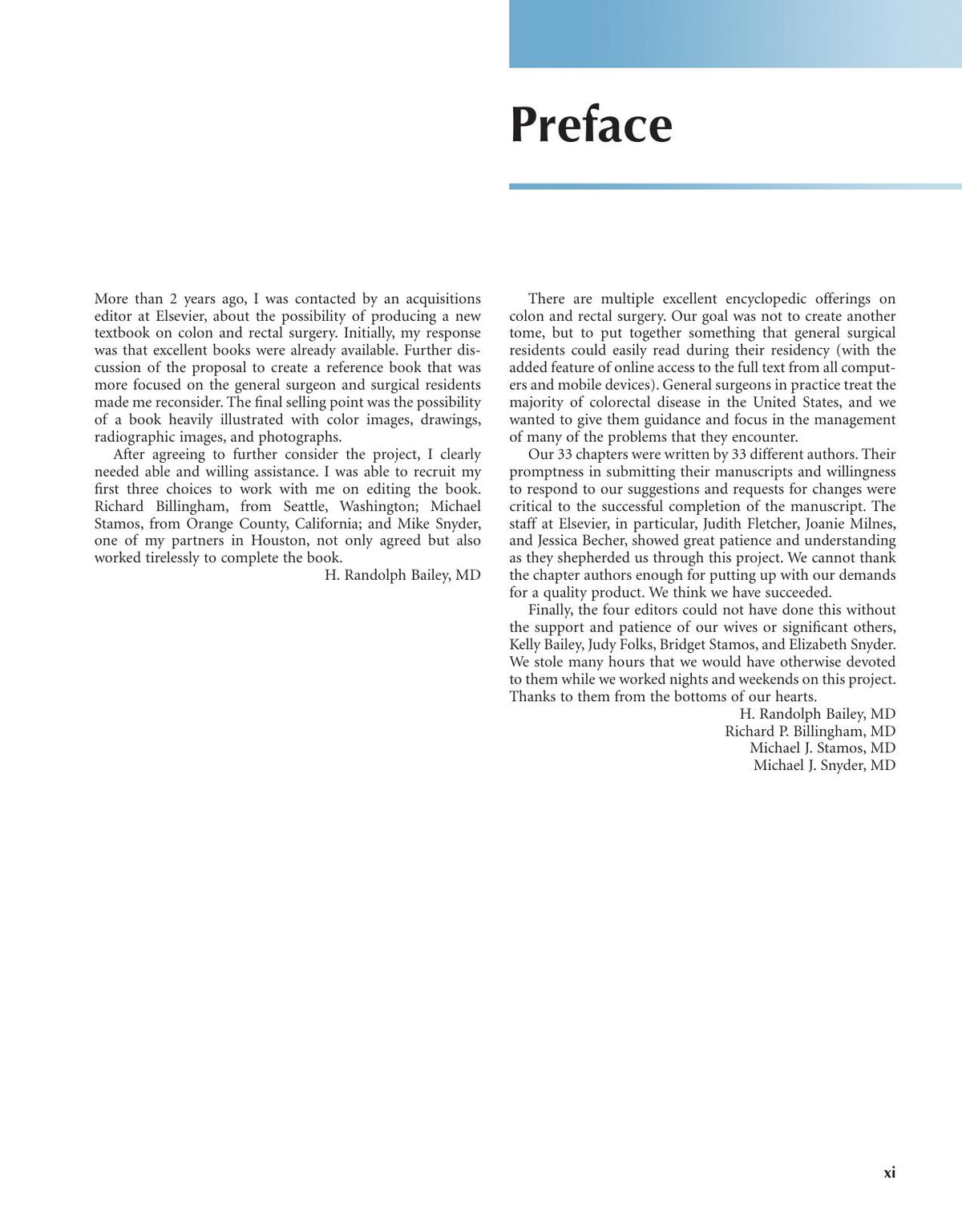 Preface

More than 2 years ago, I was contacted by an acquisitions editor at Elsevier, about the possibility of producing a new textbook on colon and rectal surgery. Initially, my response was that excellent books were already available. Further discussion of the proposal to create a reference book that was more focused on the general surgeon and surgical residents made me reconsider. The final selling point was the possibility of a book heavily illustrated with color images, drawings, radiographic images, and photographs.

After agreeing to further consider the project, I clearly needed able and willing assistance. I was able to recruit my first three choices to work with me on editing the book. Richard Billingham, from Seattle, Washington; Michael Stamos, from Orange County, California; and Mike Snyder, one of my partners in Houston, not only agreed but also worked tirelessly to complete the book.

H. Randolph Bailey, MD

There are multiple excellent encyclopedic offerings on colon and rectal surgery. Our goal was not to create another tome, but to put together something that general surgical residents could easily read during their residency (with the added feature of online access to the full text from all computers and mobile devices). General surgeons in practice treat the majority of colorectal disease in the United States, and we wanted to give them guidance and focus in the management of many of the problems that they encounter.

Our 33 chapters were written by 33 different authors. Their promptness in submitting their manuscripts and willingness to respond to our suggestions and requests for changes were critical to the successful completion of the manuscript. The staff at Elsevier, in particular, Judith Fletcher, Joanie Milnes, and Jessica Becher, showed great patience and understanding as they shepherded us through this project. We cannot thank the chapter authors enough for putting up with our demands for a quality product. We think we have succeeded.

Finally, the four editors could not have done this without the support and patience of our wives or significant others, Kelly Bailey, Judy Folks, Bridget Stamos, and Elizabeth Snyder. We stole many hours that we would have otherwise devoted to them while we worked nights and weekends on this project. Thanks to them from the bottoms of our hearts.

H. Randolph Bailey, MD
Richard P. Billingham, MD
Michael J. Stamos, MD
Michael J. Snyder, MD

xi